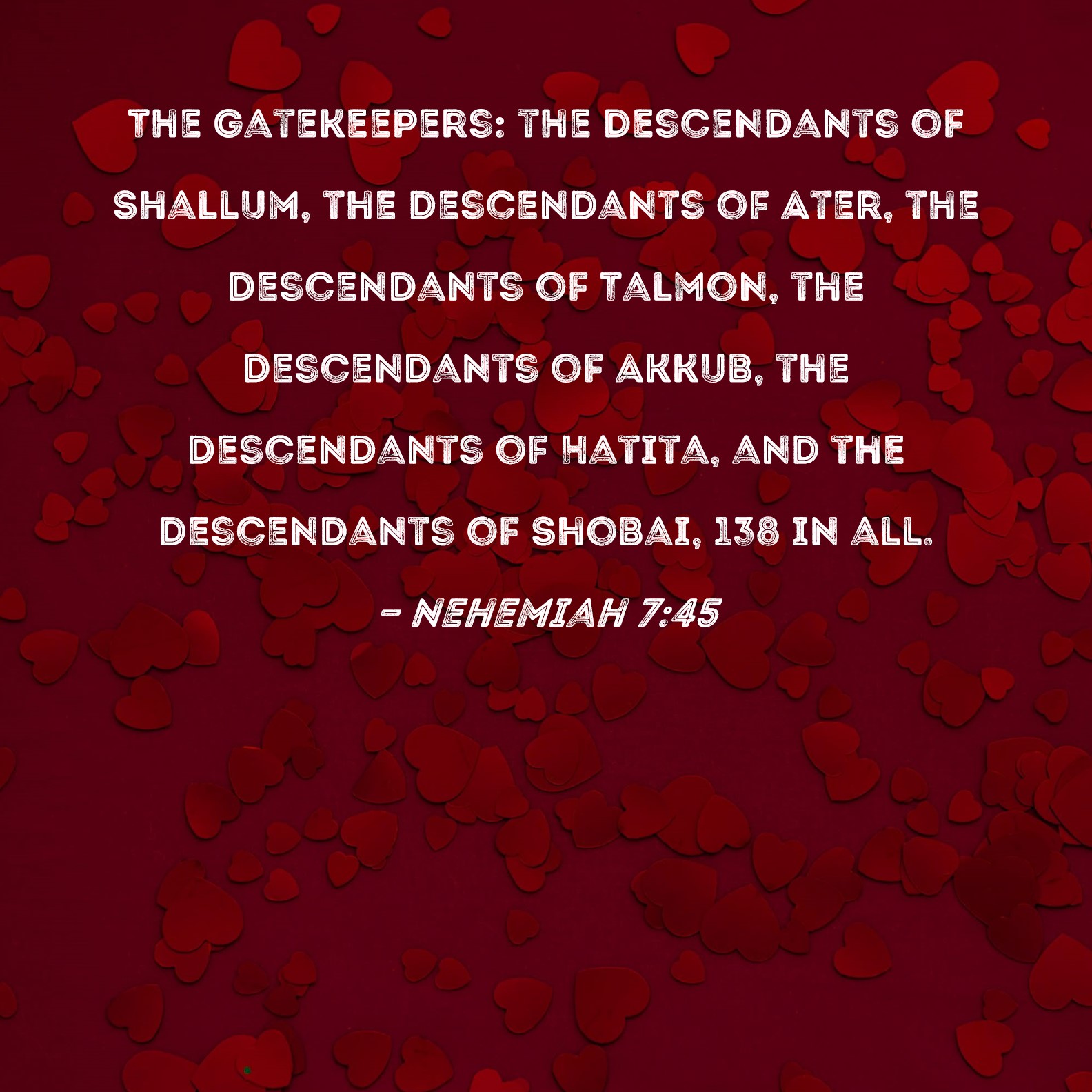 THE GATEKEEPERS: THE DESCENDANTS OF SHALLUM, THE DESCENDANTS OF ATER, THE DESCENDANTS OF TALMON, THE DESCENDANTS OF AKKUB, THE DESCENDANTS OF HATITA, AND THE DESCENDANTS OF SHOBAI, 138 IN ALL.

- NEHEMIAH 7:45